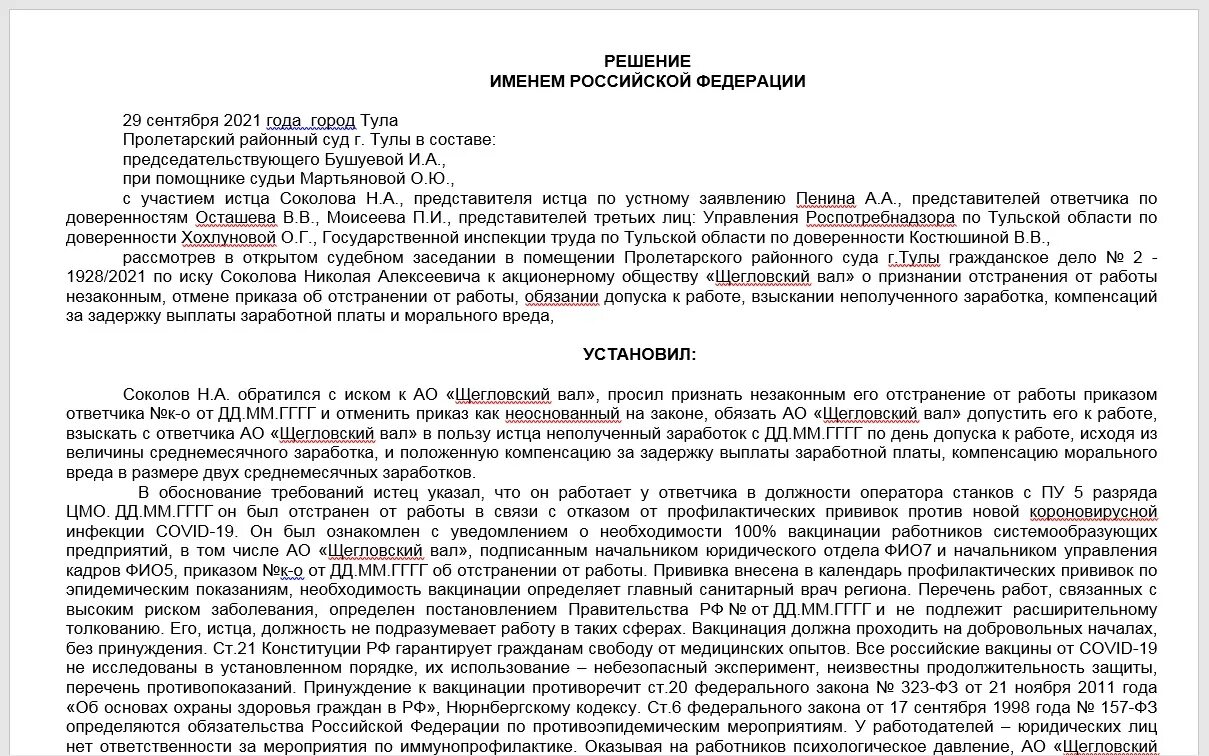 РЕШЕНИЕ
ИМЕНЕМ РОССИЙСКОЙ ФЕДЕРАЦИИ

29 сентября 2021 года город Тула
Пролетарский районный суд г. Тулы в составе:
председательствующего Бушуевой И.А.,
при помощнике судьи Мартьяновой О.Ю.,
с участием истца Соколова Н.А., представителя истца по устному заявлению Пенина А.А., представителей ответчика по доверенностям Осташева В.В., Моисеева П.И., представителей третьих лиц: Управления Роспотребнадзора по Тульской области по доверенности Хохлуновой О.Г., Государственной инспекции труда по Тульской области по доверенности Костюшиной В.В.,
рассмотрев в открытом судебном заседании в помещении Пролетарского районного суда г.Тулы гражданское дело № 2 - 1928/2021 по иску Соколова Николая Алексеевича к акционерному обществу «Щегловский вал» о признании отстранения от работы незаконным, отмене приказа об отстранении от работы, обязании допуска к работе, взыскании неполученного заработка, компенсаций за задержку выплаты заработной платы и морального вреда,

УСТАНОВИЛ:

Соколов Н.А. обратился с иском к АО «Щегловский вал», просил признать незаконным его отстранение от работы приказом ответчика №к-о от ДД.ММ.ГГГГ и отменить приказ как неоснованный на законе, обязать АО «Щегловский вал» допустить его к работе, взыскать с ответчика АО «Щегловский вал» в пользу истца неполученный заработок с ДД.ММ.ГГГГ по день допуска к работе, исходя из величины среднемесячного заработка, и положенную компенсацию за задержку выплаты заработной платы, компенсацию морального вреда в размере двух среднемесячных заработков.

В обоснование требований истец указал, что он работает у ответчика в должности оператора станков с ПУ 5 разряда ЦМО. ДД.ММ.ГГГГ он был отстранен от работы в связи с отказом от профилактических прививок против новой короновирусной инфекции COVID-19. Он был ознакомлен с уведомлением о необходимости 100% вакцинации работников системообразующих предприятий, в том числе АО «Щегловский вал», подписанным начальником юридического отдела ФИО7 и начальником управления кадров ФИО5, приказом №к-о от ДД.ММ.ГГГГ об отстранении от работы. Прививка внесена в календарь профилактических прививок по эпидемическим показаниям, необходимость вакцинации определяет главный санитарный врач региона. Перечень работ, связанных с высоким риском заболевания, определен постановлением Правительства РФ № от ДД.ММ.ГГГГ и не подлежит расширительному толкованию. Его, истца, должность не подразумевает работу в таких сферах. Вакцинация должна проходить на добровольных началах, без принуждения. Ст.21 Конституции РФ гарантирует гражданам свободу от медицинских опытов. Все российские вакцины от COVID-19 не исследованы в установленном порядке, их использование – небезопасный эксперимент, неизвестны продолжительность защиты, перечень противопоказаний. Принуждение к вакцинации противоречит ст.20 федерального закона № 323-ФЗ от 21 ноября 2011 года «Об основах охраны здоровья граждан в РФ», Нюрнбергскому кодексу. Ст.6 федерального закона от 17 сентября 1998 года № 157-ФЗ определяются обязательства Российской Федерации по противоэпидемическим мероприятиям. У работодателей – юридических лиц нет ответственности за мероприятия по иммунопрофилактике. Оказывая на работников психологическое давление, АО «Щегловский